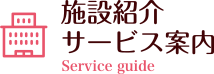 施設紹介
サービス案内
Service guide